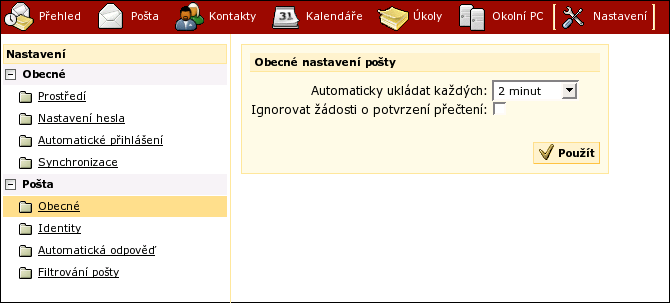 Přehled Pošta Kontakty 31 Kalendáře Úkoly Okolní PC Nastavení

Nastavení
Obecné
Prostředí
Nastavení hesla
Automatické přihlášení
Synchronizace
Pošta
Obecné
Identity
Automatická odpověď
Filtrování pošty

Obecné nastavení pošty
Automaticky ukládat každých: 2 minut
Ignorovat žádosti o potvrzení přečtení:
Použít